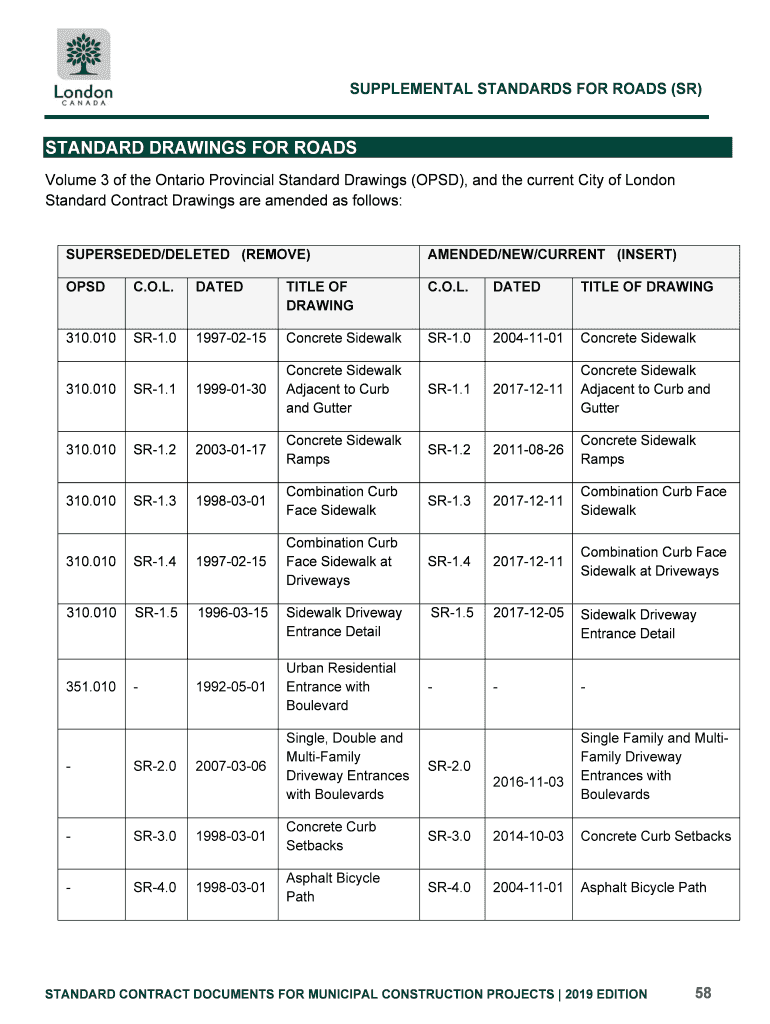 London
CANADA

SUPPLEMENTAL STANDARDS FOR ROADS (SR)

STANDARD DRAWINGS FOR ROADS

Volume 3 of the Ontario Provincial Standard Drawings (OPSD), and the current City of London Standard Contract Drawings are amended as follows:

| SUPERSEDED/DELETED (REMOVE) | | | | AMENDED/NEW/CURRENT (INSERT) | | |
|---|---|---|---|---|---|---|
| OPSD | C.O.L. | DATED | TITLE OF DRAWING | C.O.L. | DATED | TITLE OF DRAWING |
| 310.010 | SR-1.0 | 1997-02-15 | Concrete Sidewalk | SR-1.0 | 2004-11-01 | Concrete Sidewalk |
| 310.010 | SR-1.1 | 1999-01-30 | Concrete Sidewalk Adjacent to Curb and Gutter | SR-1.1 | 2017-12-11 | Concrete Sidewalk Adjacent to Curb and Gutter |
| 310.010 | SR-1.2 | 2003-01-17 | Concrete Sidewalk Ramps | SR-1.2 | 2011-08-26 | Concrete Sidewalk Ramps |
| 310.010 | SR-1.3 | 1998-03-01 | Combination Curb Face Sidewalk | SR-1.3 | 2017-12-11 | Combination Curb Face Sidewalk |
| 310.010 | SR-1.4 | 1997-02-15 | Combination Curb Face Sidewalk at Driveways | SR-1.4 | 2017-12-11 | Combination Curb Face Sidewalk at Driveways |
| 310.010 | SR-1.5 | 1996-03-15 | Sidewalk Driveway Entrance Detail | SR-1.5 | 2017-12-05 | Sidewalk Driveway Entrance Detail |
| 351.010 | - | 1992-05-01 | Urban Residential Entrance with Boulevard | - | - | - |
| - | SR-2.0 | 2007-03-06 | Single, Double and Multi-Family Driveway Entrances with Boulevards | SR-2.0 | 2016-11-03 | Single Family and Multi-Family Driveway Entrances with Boulevards |
| - | SR-3.0 | 1998-03-01 | Concrete Curb Setbacks | SR-3.0 | 2014-10-03 | Concrete Curb Setbacks |
| - | SR-4.0 | 1998-03-01 | Asphalt Bicycle Path | SR-4.0 | 2004-11-01 | Asphalt Bicycle Path |

STANDARD CONTRACT DOCUMENTS FOR MUNICIPAL CONSTRUCTION PROJECTS | 2019 EDITION 58